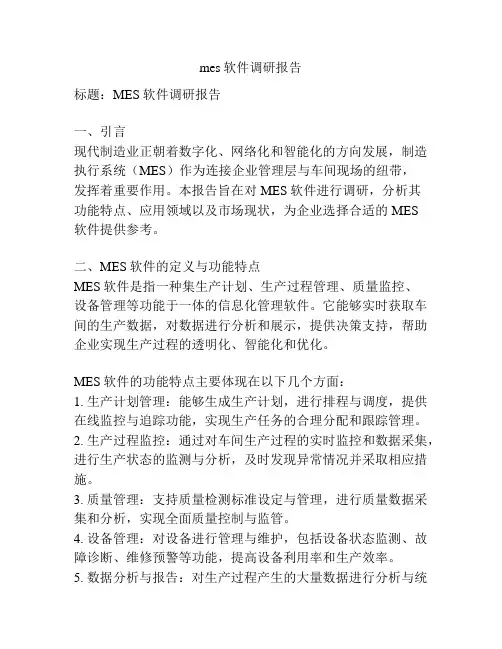 mes 软件调研报告

标题：MES 软件调研报告

一、引言
现代制造业正朝着数字化、网络化和智能化的方向发展，制造执行系统（MES）作为连接企业管理层与车间现场的纽带，发挥着重要作用。本报告旨在对 MES 软件进行调研，分析其功能特点、应用领域以及市场现状，为企业选择合适的 MES 软件提供参考。

二、MES 软件的定义与功能特点
MES 软件是指一种集生产计划、生产过程管理、质量监控、设备管理等功能于一体的信息化管理软件。它能够实时获取车间的生产数据，对数据进行分析和展示，提供决策支持，帮助企业实现生产过程的透明化、智能化和优化。

MES 软件的功能特点主要体现在以下几个方面：
1. 生产计划管理：能够生成生产计划，进行排程与调度，提供在线监控与追踪功能，实现生产任务的合理分配和跟踪管理。
2. 生产过程监控：通过对车间生产过程的实时监控和数据采集，进行生产状态的监测与分析，及时发现异常情况并采取相应措施。
3. 质量管理：支持质量检测标准设定与管理，进行质量数据采集和分析，实现全面质量控制与监管。
4. 设备管理：对设备进行管理与维护，包括设备状态监测、故障诊断、维修预警等功能，提高设备利用率和生产效率。
5. 数据分析与报告：对生产过程产生的大量数据进行分析与统